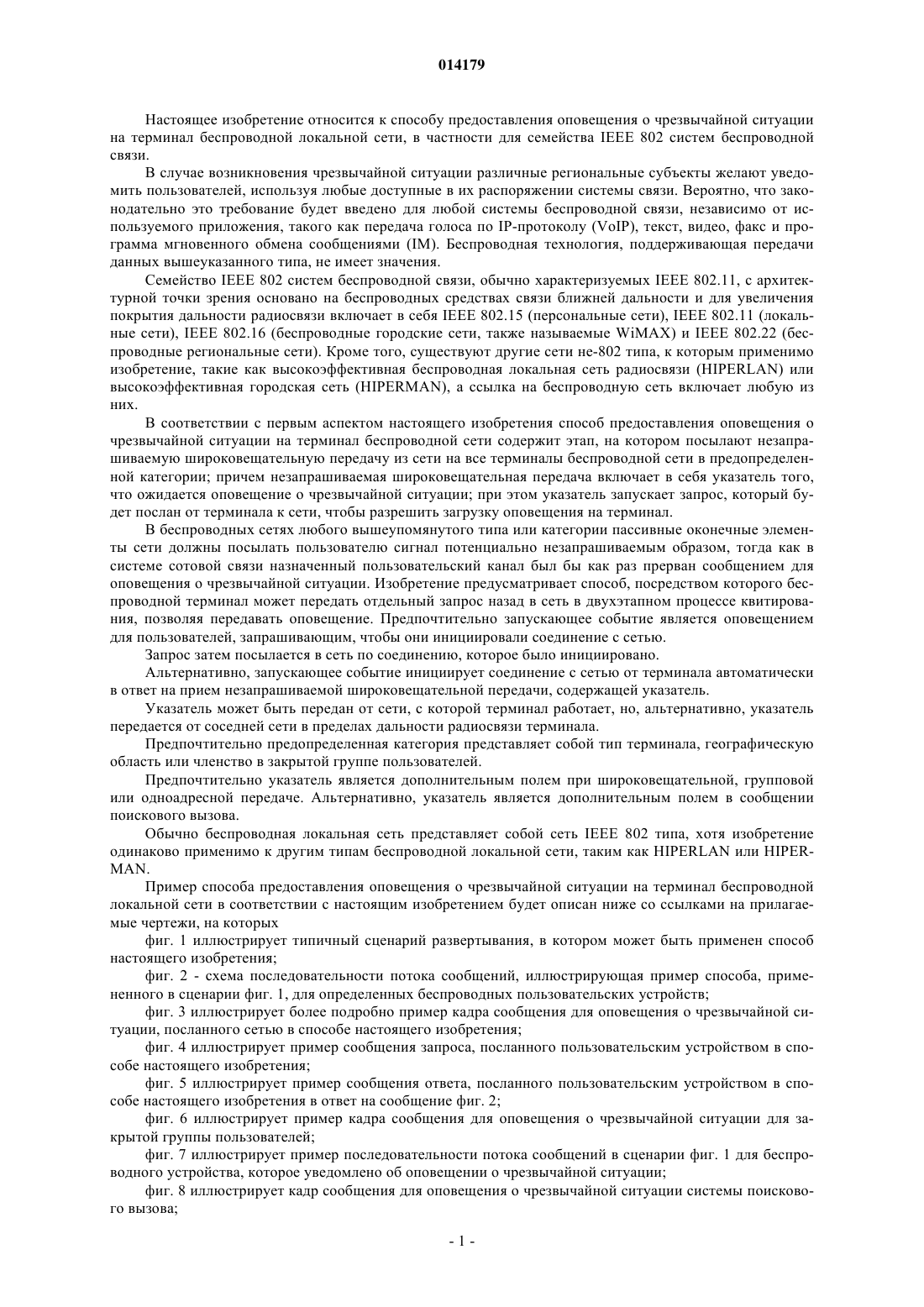 014179

Настоящее изобретение относится к способу предоставления оповещения о чрезвычайной ситуации на терминал беспроводной локальной сети, в частности для семейства IEEE 802 систем беспроводной связи.

В случае возникновения чрезвычайной ситуации различные региональные субъекты желают уведомить пользователей, используя любые доступные в их распоряжении системы связи. Вероятно, что законодательно это требование будет введено для любой системы беспроводной связи, независимо от используемого приложения, такого как передача голоса по IP-протоколу (VoIP), текст, видео, факс и программа мгновенного обмена сообщениями (IM). Беспроводная технология, поддерживающая передачи данных вышеуказанного типа, не имеет значения.

Семейство IEEE 802 систем беспроводной связи, обычно характеризуемых IEEE 802.11, с архитектурной точки зрения основано на беспроводных средствах связи ближней дальности и для увеличения покрытия дальности радиосвязи включает в себя IEEE 802.15 (персональные сети), IEEE 802.11 (локальные сети), IEEE 802.16 (беспроводные городские сети, также называемые WiMAX) и IEEE 802.22 (беспроводные региональные сети). Кроме того, существуют другие сети не-802 типа, к которым применимо изобретение, такие как высокоэффективная беспроводная локальная сеть радиосвязи (HIPERLAN) или высокоэффективная городская сеть (HIPERMAN), а ссылка на беспроводную сеть включает любую из них.

В соответствии с первым аспектом настоящего изобретения способ предоставления оповещения о чрезвычайной ситуации на терминал беспроводной сети содержит этап, на котором посылают незапрашиваемую широковещательную передачу из сети на все терминалы беспроводной сети в предопределенной категории; причем незапрашиваемая широковещательная передача включает в себя указатель того, что ожидается оповещение о чрезвычайной ситуации; при этом указатель запускает запрос, который будет послан от терминала к сети, чтобы разрешить загрузку оповещения на терминал.

В беспроводных сетях любого вышеупомянутого типа или категории пассивные оконечные элементы сети должны посылать пользователю сигнал потенциально незапрашиваемым образом, тогда как в системе сотовой связи назначенный пользовательский канал был бы как раз прерван сообщением для оповещения о чрезвычайной ситуации. Изобретение предусматривает способ, посредством которого беспроводной терминал может передать отдельный запрос назад в сеть в двухэтапном процессе квитирования, позволяя передавать оповещение. Предпочтительно запускающее событие является оповещением для пользователей, запрашивающим, чтобы они инициировали соединение с сетью.

Запрос затем посылается в сеть по соединению, которое было инициировано.

Альтернативно, запускающее событие инициирует соединение с сетью от терминала автоматически в ответ на прием незапрашиваемой широковещательной передачи, содержащей указатель.

Указатель может быть передан от сети, с которой терминал работает, но, альтернативно, указатель передается от соседней сети в пределах дальности радиосвязи терминала.

Предпочтительно предопределенная категория представляет собой тип терминала, географическую область или членство в закрытой группе пользователей.

Предпочтительно указатель является дополнительным полем при широковещательной, групповой или одноадресной передаче. Альтернативно, указатель является дополнительным полем в сообщении поискового вызова.

Обычно беспроводная локальная сеть представляет собой сеть IEEE 802 типа, хотя изобретение одинаково применимо к другим типам беспроводной локальной сети, таким как HIPERLAN или HIPERMAN.

Пример способа предоставления оповещения о чрезвычайной ситуации на терминал беспроводной локальной сети в соответствии с настоящим изобретением будет описан ниже со ссылками на прилагаемые чертежи, на которых

фиг. 1 иллюстрирует типичный сценарий развертывания, в котором может быть применен способ настоящего изобретения;

фиг. 2 - схема последовательности потока сообщений, иллюстрирующая пример способа, примененного в сценарии фиг. 1, для определенных беспроводных пользовательских устройств;

фиг. 3 иллюстрирует более подробно пример кадра сообщения для оповещения о чрезвычайной ситуации, посланного сетью в способе настоящего изобретения;

фиг. 4 иллюстрирует пример сообщения запроса, посланного пользовательским устройством в способе настоящего изобретения;

фиг. 5 иллюстрирует пример сообщения ответа, посланного пользовательским устройством в способе настоящего изобретения в ответ на сообщение фиг. 2;

фиг. 6 иллюстрирует пример кадра сообщения для оповещения о чрезвычайной ситуации для закрытой группы пользователей;

фиг. 7 иллюстрирует пример последовательности потока сообщений в сценарии фиг. 1 для беспроводного устройства, которое уведомлено об оповещении о чрезвычайной ситуации;

фиг. 8 иллюстрирует кадр сообщения для оповещения о чрезвычайной ситуации системы поискового вызова;

- 1 -